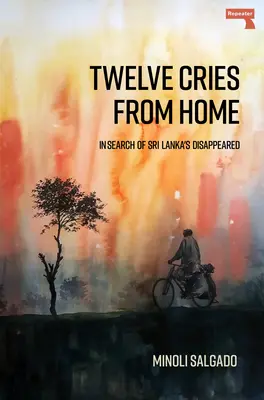 Repeater

TWELVE CRIES FROM HOME

IN SEARCH OF SRI LANKA'S DISAPPEARED

MINOLI SALGADO